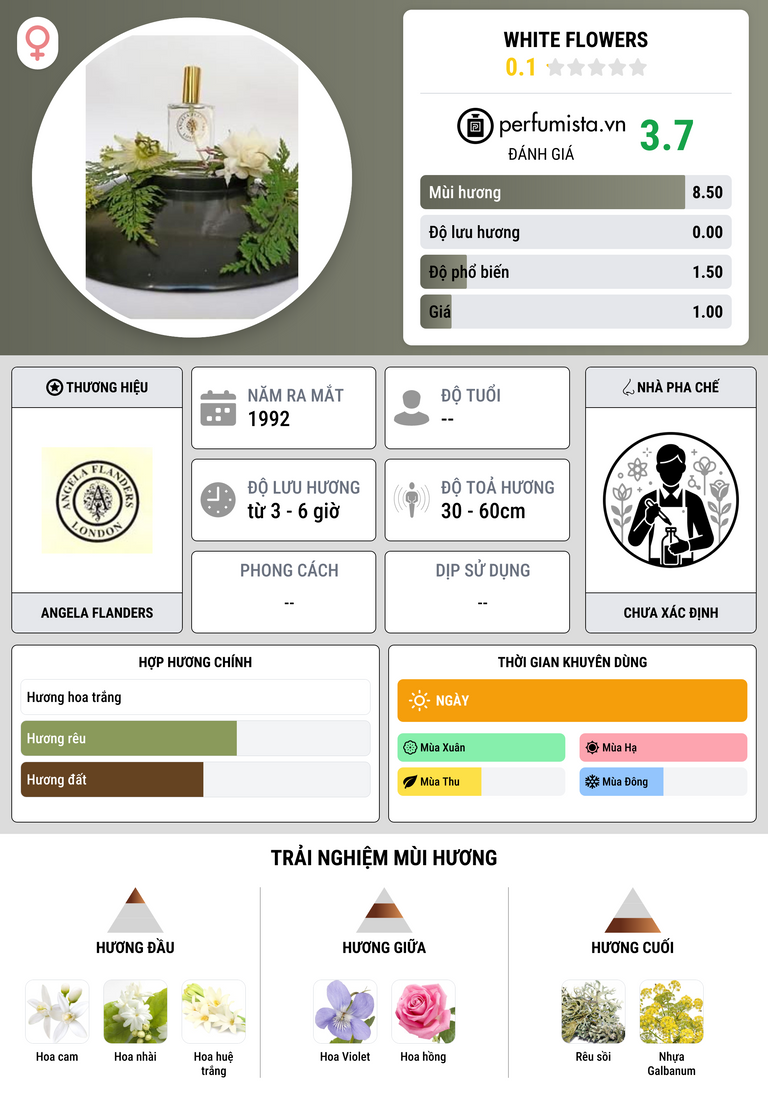 WHITE FLOWERS
0.1

perfumista.vn
ĐÁNH GIÁ
3.7

Mùi hương 8.50
Độ lưu hương 0.00
Độ phổ biến 1.50
Giá 1.00

THƯƠNG HIỆU

ANGELA FLANDERS LONDON

ANGELA FLANDERS

NĂM RA MẮT
1992

ĐỘ TUỔI
--

ĐỘ LƯU HƯƠNG
từ 3 - 6 giờ

ĐỘ TOẢ HƯƠNG
30 - 60cm

PHONG CÁCH
--

DỊP SỬ DỤNG
--

NHÀ PHA CHẾ

CHƯA XÁC ĐỊNH

HỢP HƯƠNG CHÍNH
Hương hoa trắng
Hương rêu
Hương đất

THỜI GIAN KHUYÊN DÙNG
NGÀY
Mùa Xuân
Mùa Hạ
Mùa Thu
Mùa Đông

TRẢI NGHIỆM MÙI HƯƠNG

HƯƠNG ĐẦU
Hoa cam
Hoa nhài
Hoa huệ trắng

HƯƠNG GIỮA
Hoa Violet
Hoa hồng

HƯƠNG CUỐI
Rêu sồi
Nhựa Galbanum